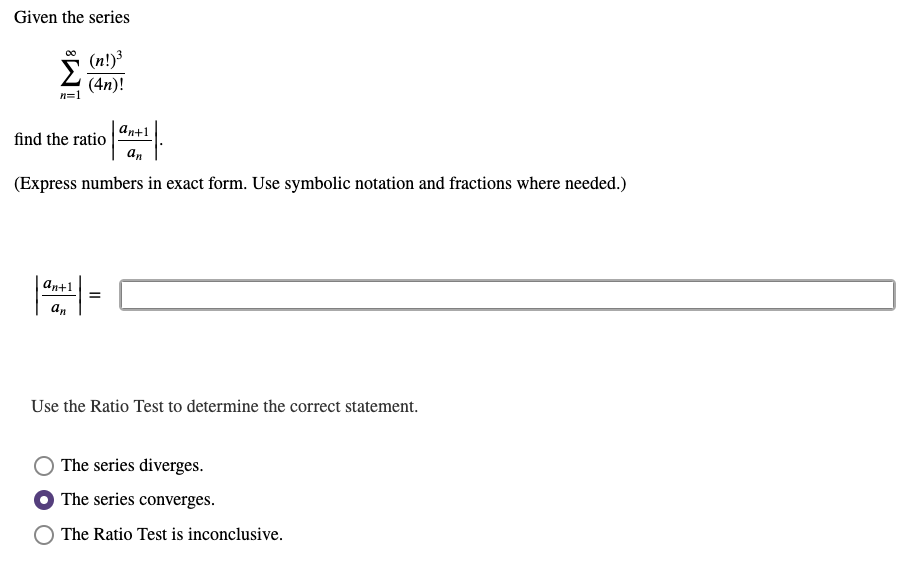 Given the series

$\sum_{n=1}^{\infty} \frac{(n!)^3}{(4n)!}$

find the ratio $\left|\frac{a_{n+1}}{a_n}\right|$.

(Express numbers in exact form. Use symbolic notation and fractions where needed.)

$\left|\frac{a_{n+1}}{a_n}\right| =$

Use the Ratio Test to determine the correct statement.

The series diverges.

The series converges.

The Ratio Test is inconclusive.